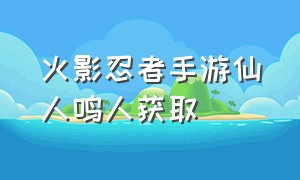 火影忍者手游仙人鸣人获取